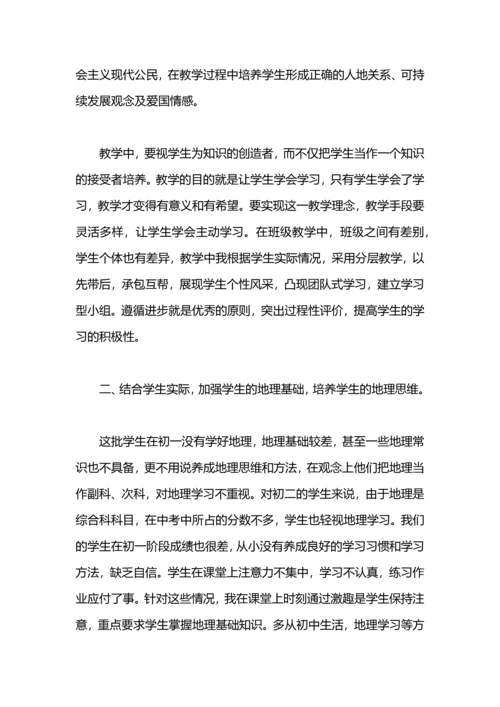 会主义现代公民，在教学过程中培养学生形成正确的人地关系、可持续发展观念及爱国情感。

教学中，要视学生为知识的创造者，而不仅把学生当作一个知识的接受者培养。教学的目的就是让学生学会学习，只有学生学会了学习，教学才变得有意义和有希望。要实现这一教学理念，教学手段要灵活多样，让学生学会主动学习。在班级教学中，班级之间有差别，学生个体也有差异，教学中我根据学生实际情况，采用分层教学，以先带后，承包互帮，展现学生个性风采，凸现团队式学习，建立学习型小组。遵循进步就是优秀的原则，突出过程性评价，提高学生的学习的积极性。

二、结合学生实际，加强学生的地理基础，培养学生的地理思维。

这批学生在初一没有学好地理，地理基础较差，甚至一些地理常识也不具备，更不用说养成地理思维和方法，在观念上他们把地理当作副科、次科，对地理学习不重视。对初二的学生来说，由于地理是综合科科目，在中考中所占的分数不多，学生也轻视地理学习。我们的学生在初一阶段成绩也很差，从小没有养成良好的学习习惯和学习方法，缺乏自信。学生在课堂上注意力不集中，学习不认真，练习作业应付了事。针对这些情况，我在课堂上时刻通过激趣是学生保持注意，重点要求学生掌握地理基础知识。多从初中生活，地理学习等方